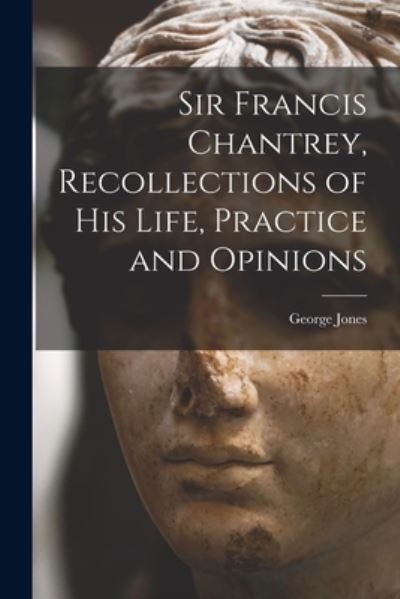 Sir Francis Chantrey, Recollections of His Life, Practice and Opinions

George Jones